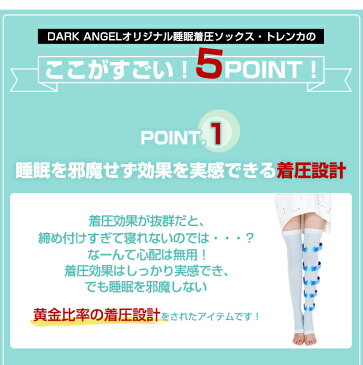 DARK ANGELオリジナル睡眠着圧ソックス・トレンカの

ここがすごい！5POINT！

POINT.1

睡眠を邪魔せず効果を実感できる着圧設計

着圧効果が抜群だと、
締め付けすぎて寝れないのでは・・・？
なーんて心配は無用！
着圧効果はしっかり実感でき、
でも睡眠を邪魔しない

黄金比率の着圧設計をされたアイテムです！